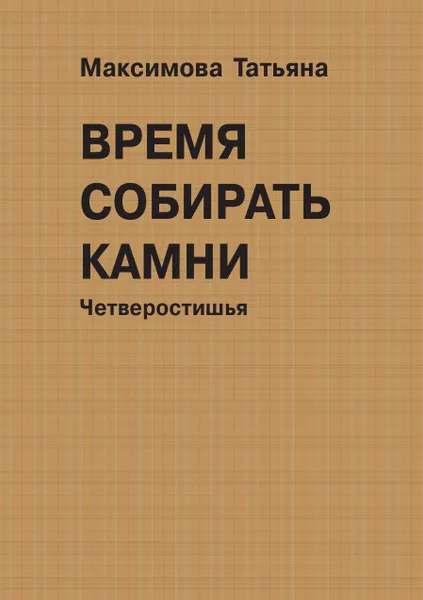 Максимова Татьяна

ВРЕМЯ СОБИРАТЬ КАМНИ

Четверостишья